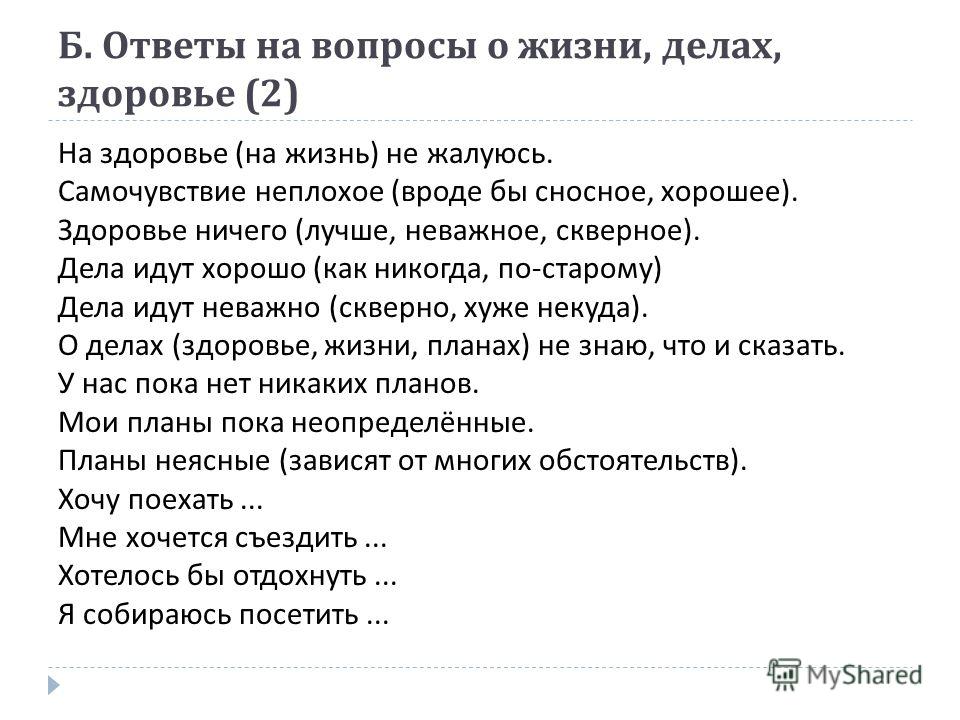 Б. Ответы на вопросы о жизни, делах, здоровье (2)

На здоровье (на жизнь) не жалуюсь.
Самочувствие неплохое (вроде бы сносное, хорошее).
Здоровье ничего (лучше, неважное, скверное).
Дела идут хорошо (как никогда, по-старому)
Дела идут неважно (скверно, хуже некуда).
О делах (здоровье, жизни, планах) не знаю, что и сказать.
У нас пока нет никаких планов.
Мои планы пока неопределённые.
Планы неясные (зависят от многих обстоятельств).
Хочу поехать ...
Мне хочется съездить ...
Хотелось бы отдохнуть ...
Я собираюсь посетить ...

MyShared